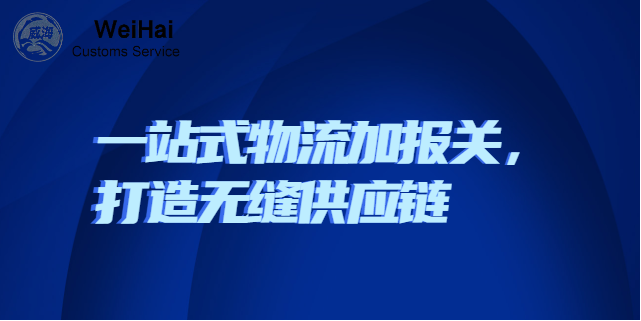 威海

WeiHai
Customs Service

一站式物流加报关，
打造无缝供应链